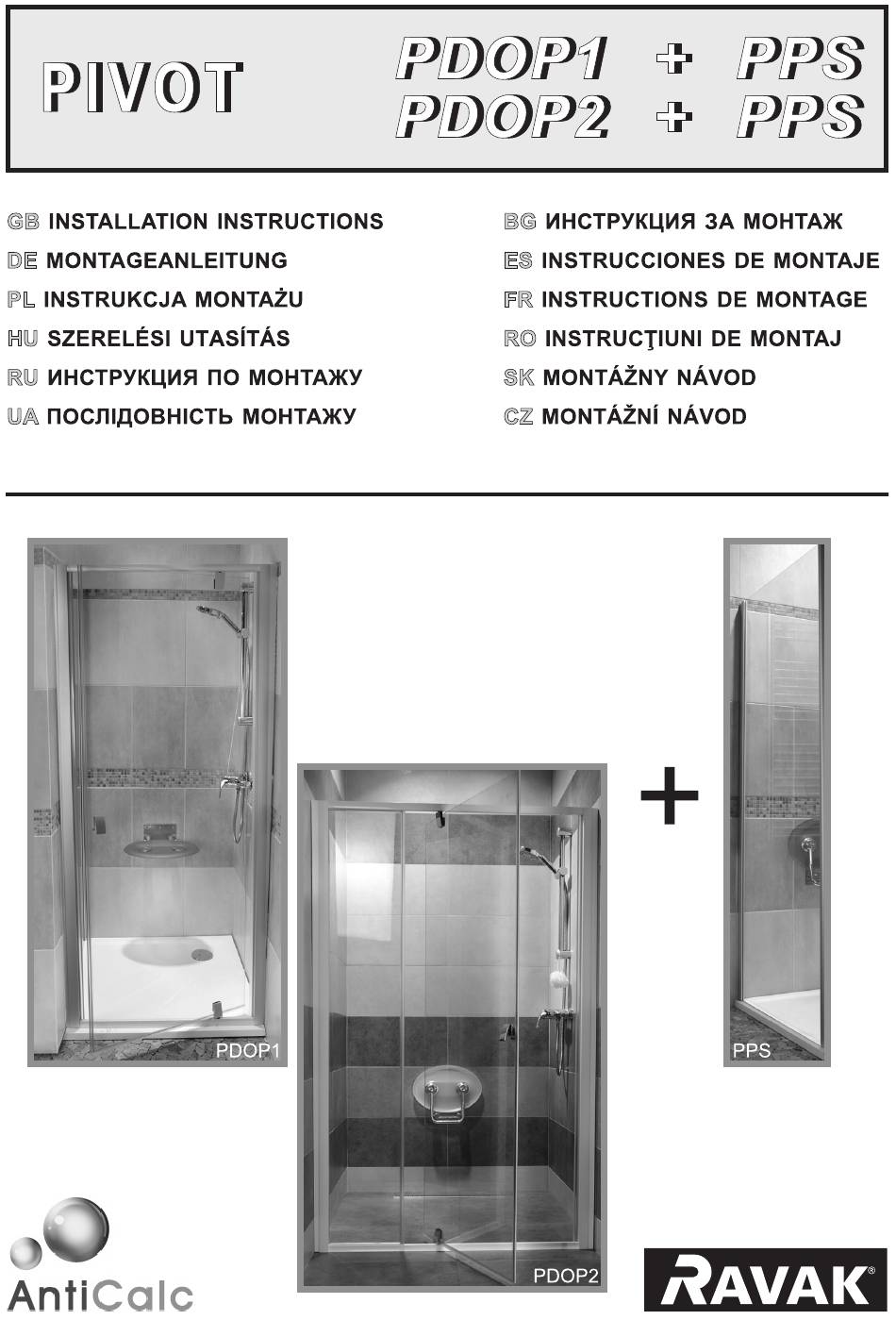 PIVOT

PDOP1 + PPS
PDOP2 + PPS

GB INSTALLATION INSTRUCTIONS
DE MONTAGEANLEITUNG
PL INSTRUKCJA MONTAŻU
HU SZERELÉSI UTASÍTÁS
RU ИНСТРУКЦИЯ ПО МОНТАЖУ
UA ПОСЛІДОВНІСТЬ МОНТАЖУ

BG ИНСТРУКЦИЯ ЗА МОНТАЖ
ES INSTRUCCIONES DE MONTAJE
FR INSTRUCTIONS DE MONTAGE
RO INSTRUCŢIUNI DE MONTAJ
SK MONTÁŽNY NÁVOD
CZ MONTÁŽNÍ NÁVOD

PDOP1

PDOP2

+

PPS

AntiCalc

RAVAK®